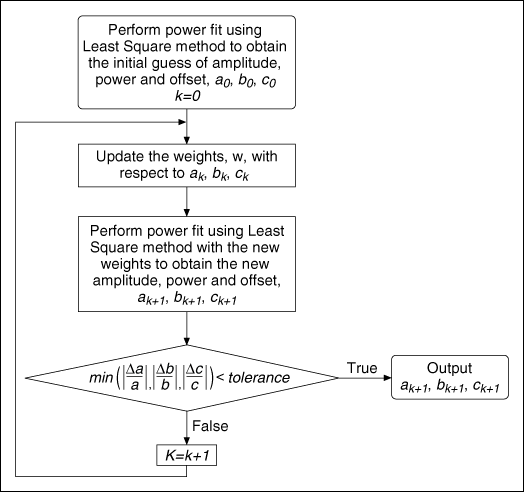 Perform power fit using Least Square method to obtain the initial guess of amplitude, power and offset, $a_0$, $b_0$, $c_0$
$k=0$

Update the weights, w, with respect to $a_k$, $b_k$, $c_k$

Perform power fit using Least Square method with the new weights to obtain the new amplitude, power and offset, $a_{k+1}$, $b_{k+1}$, $c_{k+1}$

$min\left(\left|\frac{\Delta a}{a}\right|,\left|\frac{\Delta b}{b}\right|,\left|\frac{\Delta c}{c}\right|\right) < tolerance$

True

Output
$a_{k+1}$, $b_{k+1}$, $c_{k+1}$

False

$K=k+1$